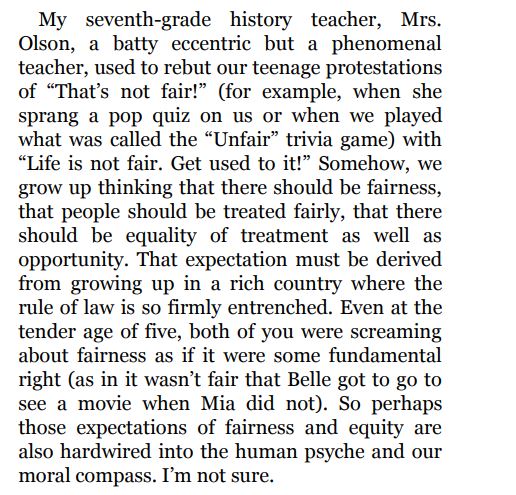 My seventh-grade history teacher, Mrs. Olson, a batty eccentric but a phenomenal teacher, used to rebut our teenage protestations of “That’s not fair!” (for example, when she sprang a pop quiz on us or when we played what was called the “Unfair” trivia game) with “Life is not fair. Get used to it!” Somehow, we grow up thinking that there should be fairness, that people should be treated fairly, that there should be equality of treatment as well as opportunity. That expectation must be derived from growing up in a rich country where the rule of law is so firmly entrenched. Even at the tender age of five, both of you were screaming about fairness as if it were some fundamental right (as in it wasn’t fair that Belle got to go to see a movie when Mia did not). So perhaps those expectations of fairness and equity are also hardwired into the human psyche and our moral compass. I’m not sure.